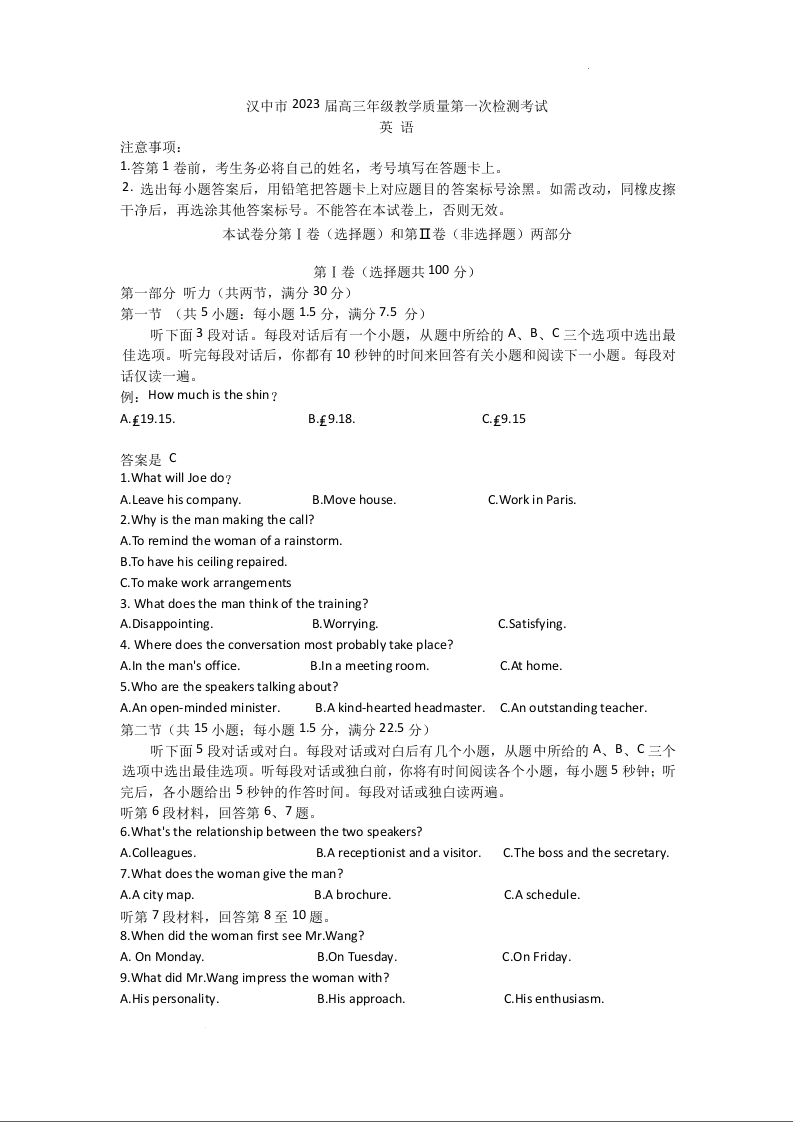 汉中市 2023 届高三年级教学质量第一次检测考试
英 语

注意事项：
1.答第 1 卷前，考生务必将自己的姓名，考号填写在答题卡上。
2. 选出每小题答案后，用铅笔把答题卡上对应题目的答案标号涂黑。如需改动，同橡皮擦干净后，再选涂其他答案标号。不能答在本试卷上，否则无效。

本试卷分第Ⅰ卷（选择题）和第Ⅱ卷（非选择题）两部分

第Ⅰ卷（选择题共 100 分）
第一部分 听力（共两节，满分 30 分）
第一节 （共 5 小题：每小题 1.5 分，满分 7.5 分）
听下面 3 段对话。每段对话后有一个小题，从题中所给的 A、B、C 三个选项中选出最佳选项。听完每段对话后，你都有 10 秒钟的时间来回答有关小题和阅读下一小题。每段对话仅读一遍。
例：How much is the shin？
A.£19.15. B.£9.18. C.£9.15

答案是 C
1.What will Joe do？
A.Leave his company. B.Move house. C.Work in Paris.
2.Why is the man making the call?
A.To remind the woman of a rainstorm.
B.To have his ceiling repaired.
C.To make work arrangements
3. What does the man think of the training?
A.Disappointing. B.Worrying. C.Satisfying.
4. Where does the conversation most probably take place?
A.In the man's office. B.In a meeting room. C.At home.
5.Who are the speakers talking about?
A.An open-minded minister. B.A kind-hearted headmaster. C.An outstanding teacher.
第二节（共 15 小题；每小题 1.5 分，满分 22.5 分）
听下面 5 段对话或对白。每段对话或对白后有几个小题，从题中所给的 A、B、C 三个选项中选出最佳选项。听每段对话或独白前，你将有时间阅读各个小题，每小题 5 秒钟；听完后，各小题给出 5 秒钟的作答时间。每段对话或独白读两遍。
听第 6 段材料，回答第 6、7 题。
6.What's the relationship between the two speakers?
A.Colleagues. B.A receptionist and a visitor. C.The boss and the secretary.
7.What does the woman give the man?
A.A city map. B.A brochure. C.A schedule.
听第 7 段材料，回答第 8 至 10 题。
8.When did the woman first see Mr.Wang?
A. On Monday. B.On Tuesday. C.On Friday.
9.What did Mr.Wang impress the woman with?
A.His personality. B.His approach. C.His enthusiasm.